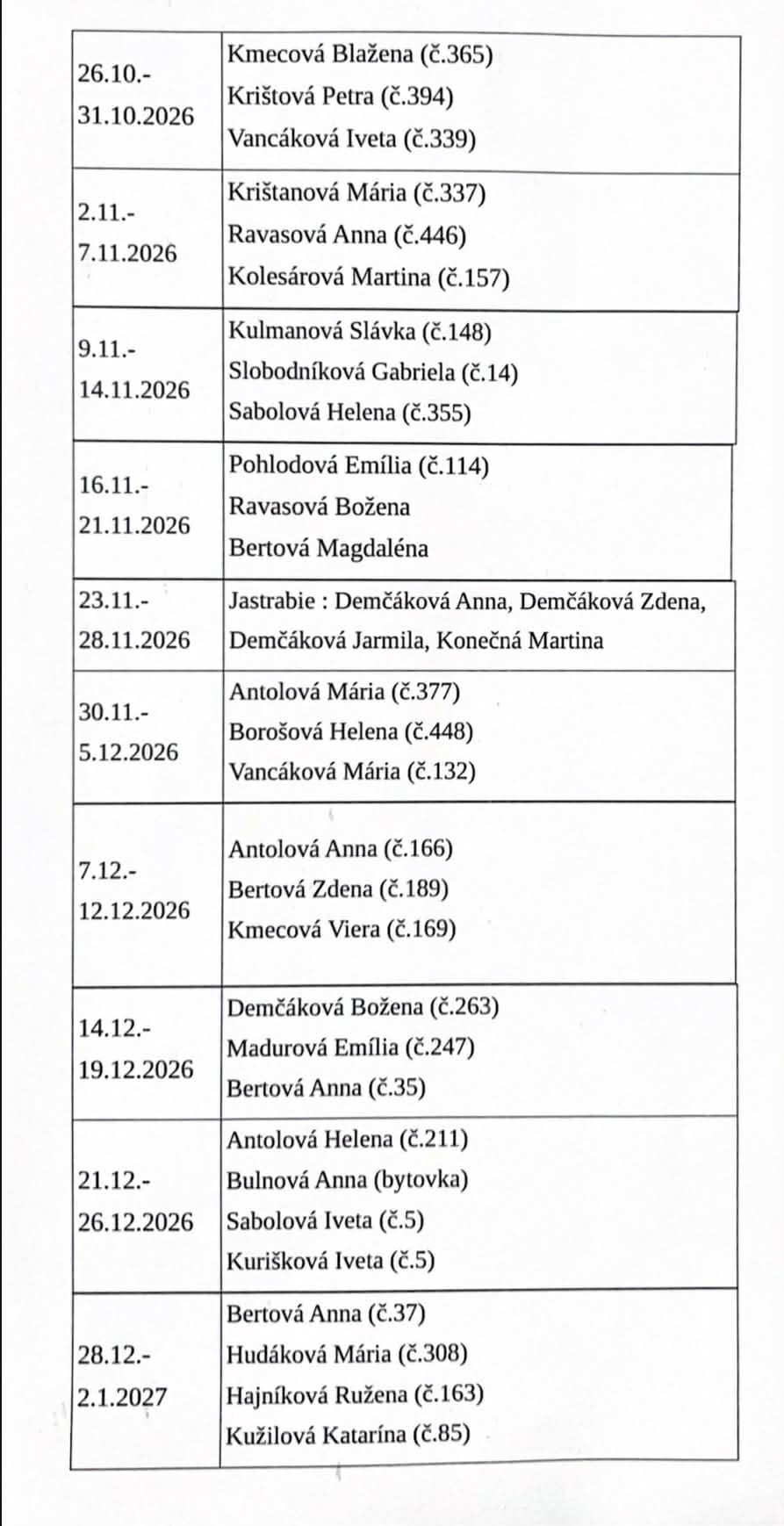 | | |
|---|---|
| 26.10.- 31.10.2026 | Kmecová Blažena (č.365) Krištová Petra (č.394) Vancáková Iveta (č.339) |
| 2.11.- 7.11.2026 | Krištanová Mária (č.337) Ravasová Anna (č.446) Kolesárová Martina (č.157) |
| 9.11.- 14.11.2026 | Kulmanová Slávka (č.148) Slobodníková Gabriela (č.14) Sabolová Helena (č.355) |
| 16.11.- 21.11.2026 | Pohlodová Emília (č.114) Ravasová Božena Bertová Magdaléna |
| 23.11.- 28.11.2026 | Jastrabie : Demčáková Anna, Demčáková Zdena, Demčáková Jarmila, Konečná Martina |
| 30.11.- 5.12.2026 | Antolová Mária (č.377) Borošová Helena (č.448) Vancáková Mária (č.132) |
| 7.12.- 12.12.2026 | Antolová Anna (č.166) Bertová Zdena (č.189) Kmecová Viera (č.169) |
| 14.12.- 19.12.2026 | Demčáková Božena (č.263) Madurová Emília (č.247) Bertová Anna (č.35) |
| 21.12.- 26.12.2026 | Antolová Helena (č.211) Bulnová Anna (bytovka) Sabolová Iveta (č.5) Kurišková Iveta (č.5) |
| 28.12.- 2.1.2027 | Bertová Anna (č.37) Hudáková Mária (č.308) Hajníková Ružena (č.163) Kužilová Katarína (č.85) |